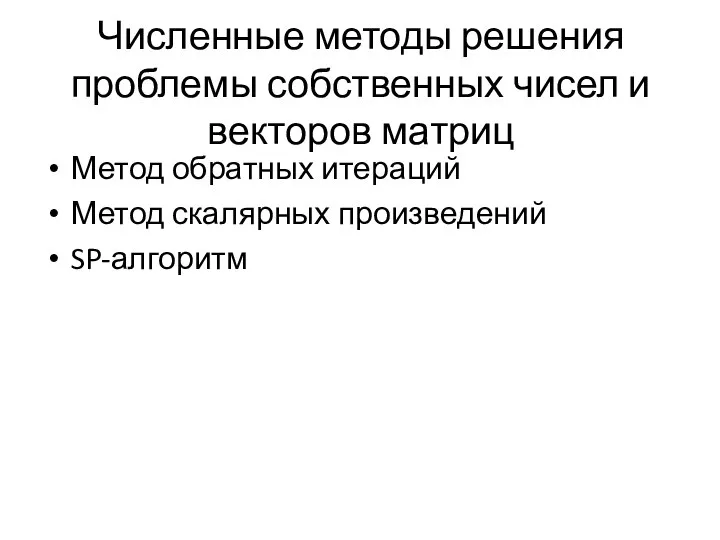 Численные методы решения проблемы собственных чисел и векторов матриц

• Метод обратных итераций
• Метод скалярных произведений
• SP-алгоритм